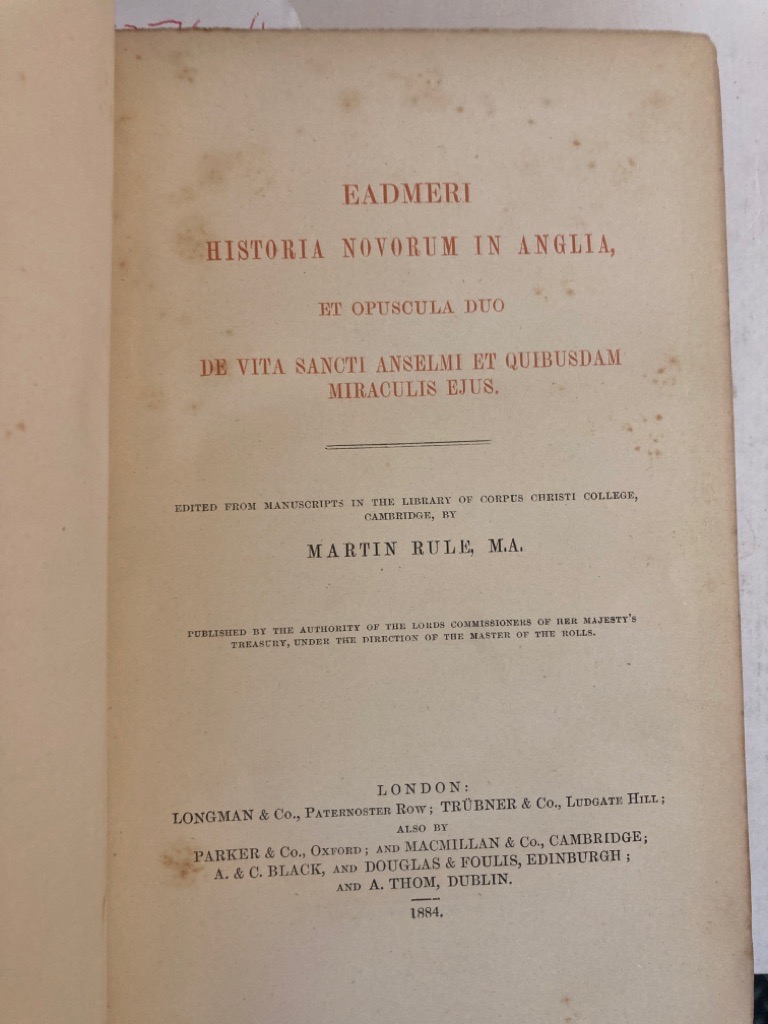 EADMERI
HISTORIA NOVORUM IN ANGLIA,
ET OPUSCULA DUO
DE VITA SANCTI ANSELMI ET QUIBUSDAM MIRACULIS EJUS.

EDITED FROM MANUSCRIPTS IN THE LIBRARY OF CORPUS CHRISTI COLLEGE, CAMBRIDGE, BY
MARTIN RULE, M.A.

PUBLISHED BY THE AUTHORITY OF THE LORDS COMMISSIONERS OF HER MAJESTY'S TREASURY, UNDER THE DIRECTION OF THE MASTER OF THE ROLLS.

LONDON:
LONGMAN & Co., PATERNOSTER ROW; TRÜBNER & Co., LUDGATE HILL;
ALSO BY
PARKER & Co., OXFORD; AND MACMILLAN & Co., CAMBRIDGE;
A. & C. BLACK, AND DOUGLAS & FOULIS, EDINBURGH;
AND A. THOM, DUBLIN.
1884.